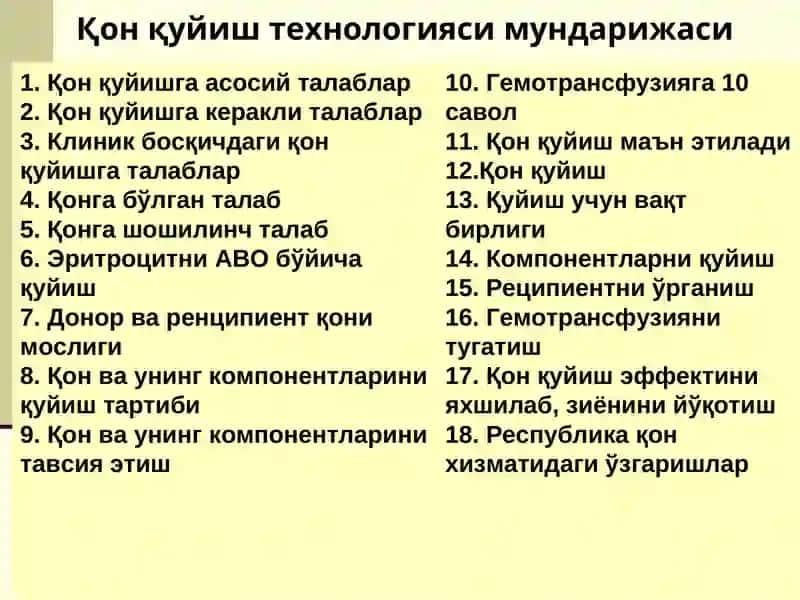 Қон қуйиш технологияси мундарижаси

1. Қон қуйишга асосий талаблар
2. Қон қуйишга керакли талаблар
3. Клиник босқичдаги қон қуйишга талаблар
4. Қонга бўлган талаб
5. Қонга шошилинч талаб
6. Эритроцитни АВО бўйича қуйиш
7. Донор ва ренципиент қони мослиги
8. Қон ва унинг компонентларини қуйиш тартиби
9. Қон ва унинг компонентларини тавсия этиш

10. Гемотрансфузияга 10 савол
11. Қон қуйиш маън этилади
12.Қон қуйиш
13. Қуйиш учун вақт бирлиги
14. Компонентларни қуйиш
15. Реципиентни ўрганиш
16. Гемотрансфузияни тугатиш
17. Қон қуйиш эффектини яхшилаб, зиёнини йўқотиш
18. Республика қон хизматидаги ўзгаришлар